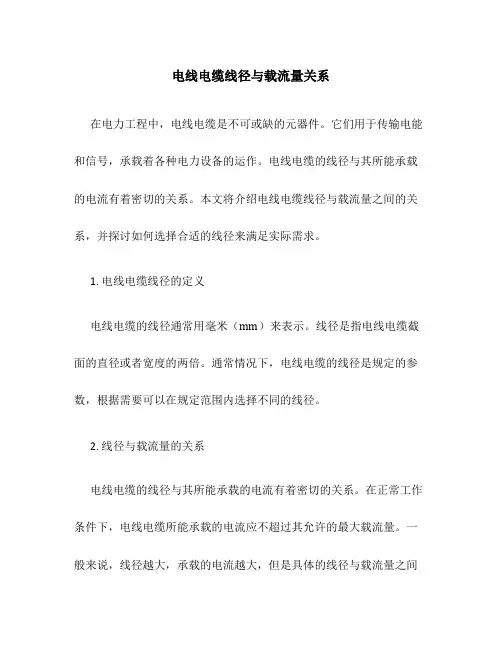 电线电缆线径与载流量关系

在电力工程中，电线电缆是不可或缺的元器件。它们用于传输电能和信号，承载着各种电力设备的运作。电线电缆的线径与其所能承载的电流有着密切的关系。本文将介绍电线电缆线径与载流量之间的关系，并探讨如何选择合适的线径来满足实际需求。

1. 电线电缆线径的定义

电线电缆的线径通常用毫米（mm）来表示。线径是指电线电缆截面的直径或者宽度的两倍。通常情况下，电线电缆的线径是规定的参数，根据需要可以在规定范围内选择不同的线径。

2. 线径与载流量的关系

电线电缆的线径与其所能承载的电流有着密切的关系。在正常工作条件下，电线电缆所能承载的电流应不超过其允许的最大载流量。一般来说，线径越大，承载的电流越大，但是具体的线径与载流量之间